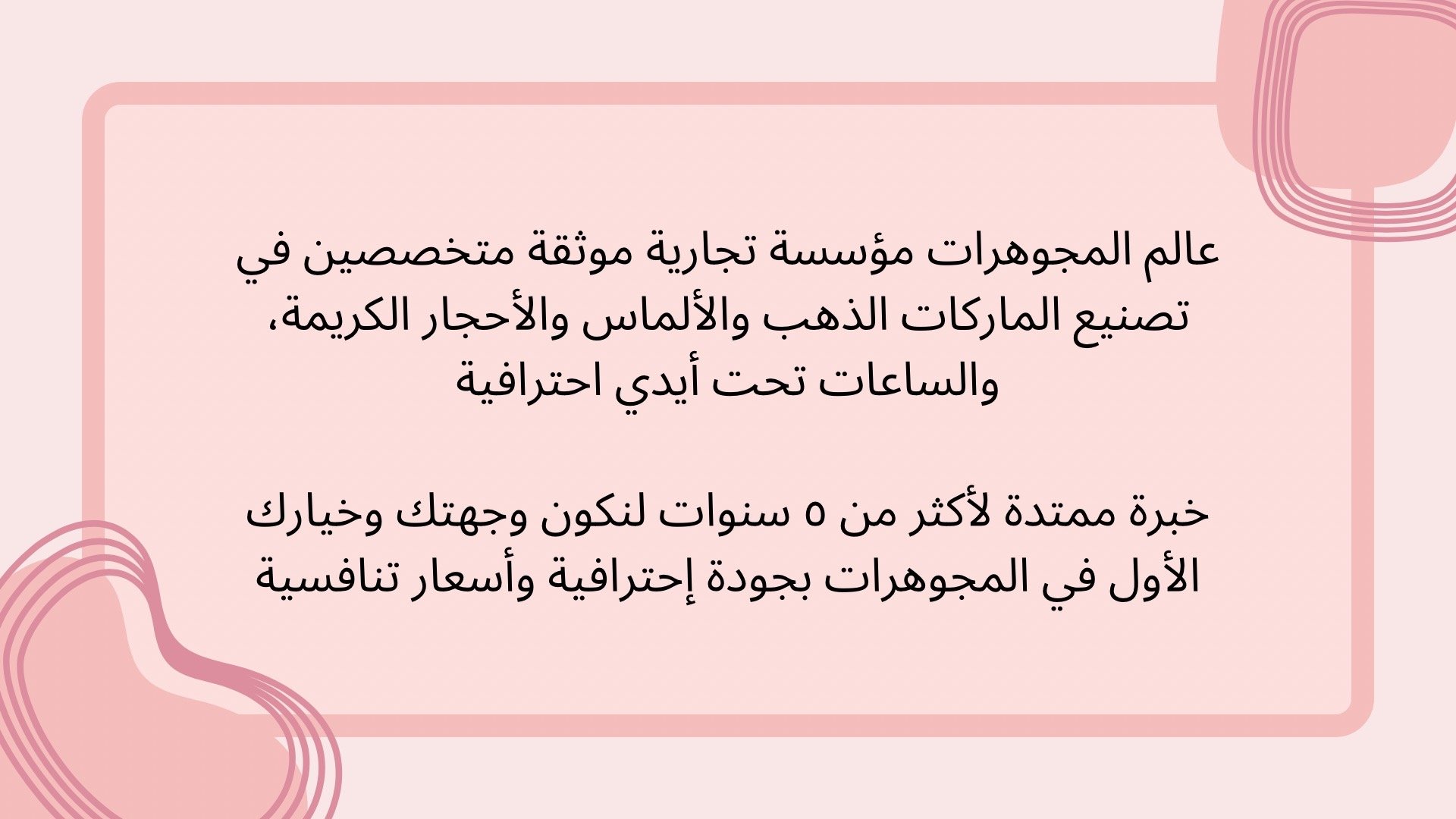 عالم المجوهرات مؤسسة تجارية موثقة متخصصين في تصنيع الماركات الذهب والألماس والأحجار الكريمة، والساعات تحت أيدي احترافية

خبرة ممتدة لأكثر من ٥ سنوات لنكون وجهتك وخيارك الأول في المجوهرات بجودة إحترافية وأسعار تنافسية